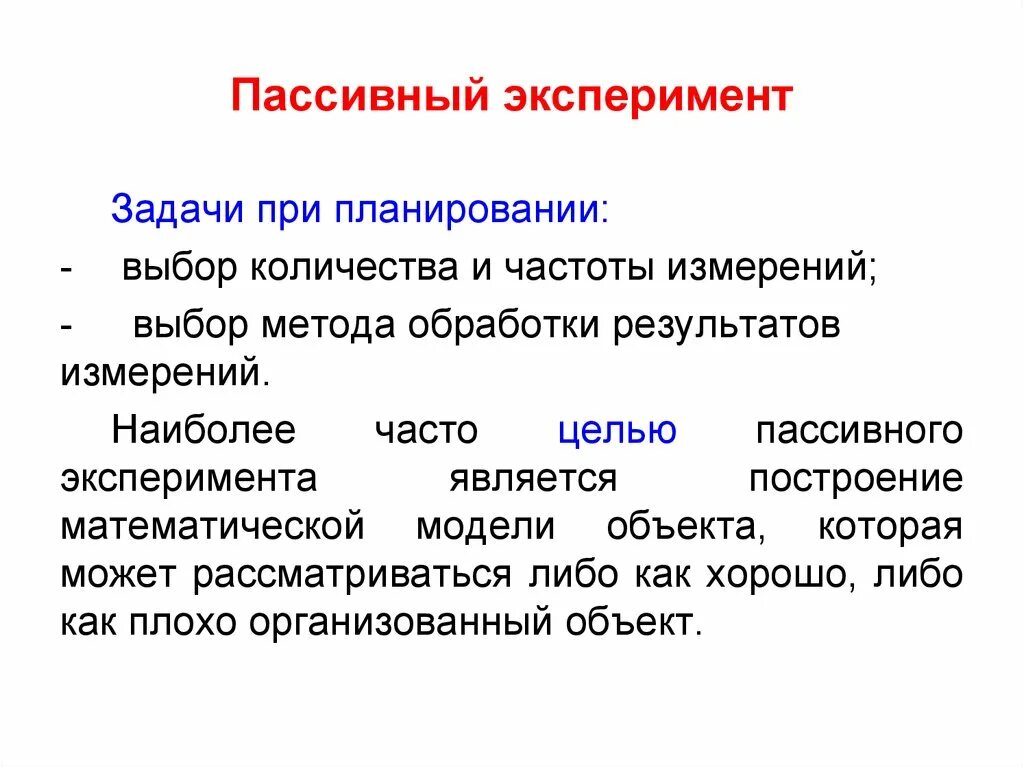 Пассивный эксперимент

Задачи при планировании:

- выбор количества и частоты измерений;

- выбор метода обработки результатов измерений.

Наиболее часто целью пассивного эксперимента является построение математической модели объекта, которая может рассматриваться либо как хорошо, либо как плохо организованный объект.